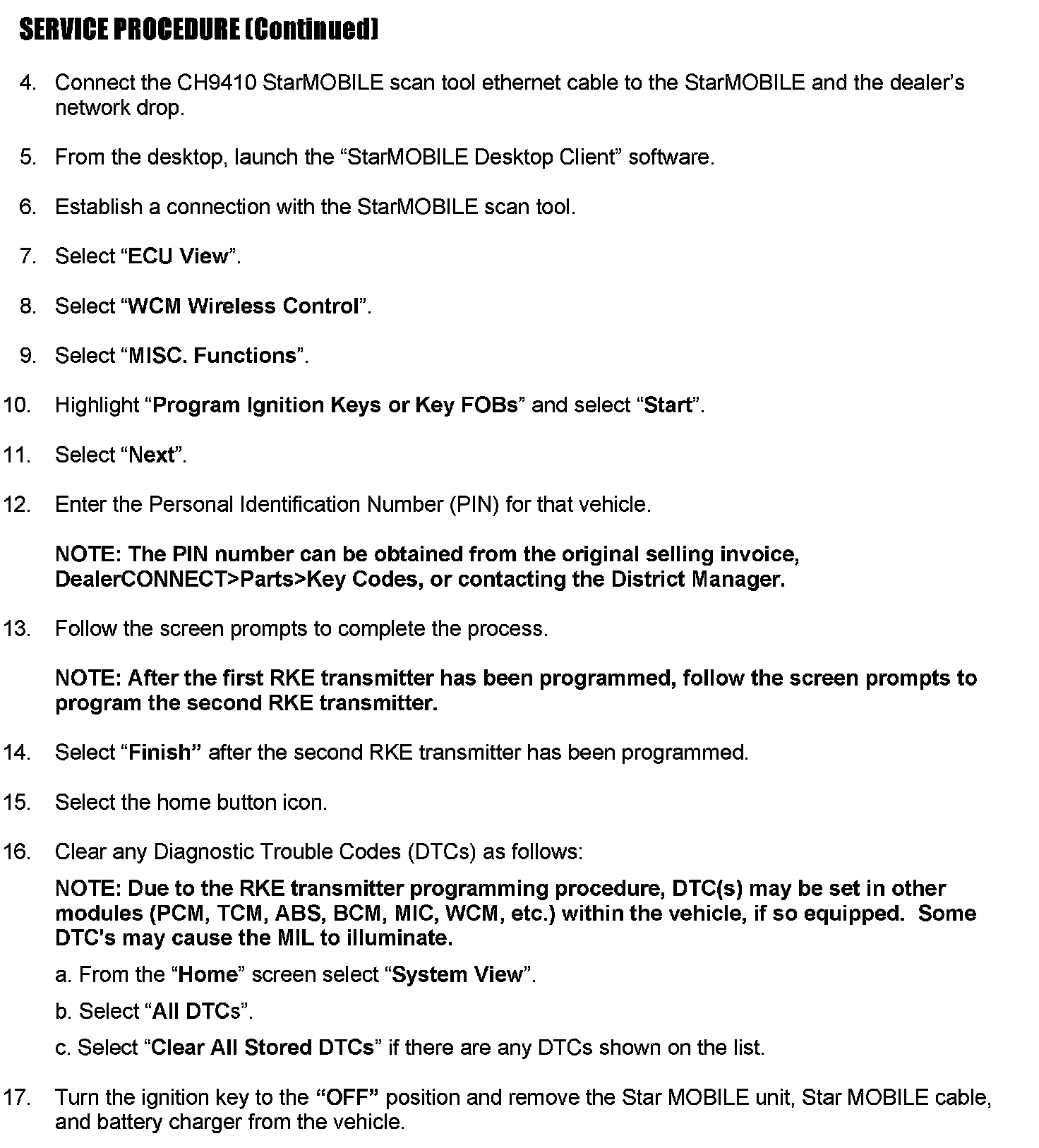 SERVICE PROCEDURE (Continued)

4. Connect the CH9410 StarMOBILE scan tool ethernet cable to the StarMOBILE and the dealer's network drop.

5. From the desktop, launch the "StarMOBILE Desktop Client" software.

6. Establish a connection with the StarMOBILE scan tool.

7. Select "ECU View".

8. Select "WCM Wireless Control".

9. Select "MISC. Functions".

10. Highlight "Program Ignition Keys or Key FOBs" and select "Start".

11. Select "Next".

12. Enter the Personal Identification Number (PIN) for that vehicle.

NOTE: The PIN number can be obtained from the original selling invoice, DealerCONNECT>Parts>Key Codes, or contacting the District Manager.

13. Follow the screen prompts to complete the process.

NOTE: After the first RKE transmitter has been programmed, follow the screen prompts to program the second RKE transmitter.

14. Select "Finish" after the second RKE transmitter has been programmed.

15. Select the home button icon.

16. Clear any Diagnostic Trouble Codes (DTCs) as follows:

NOTE: Due to the RKE transmitter programming procedure, DTC(s) may be set in other modules (PCM, TCM, ABS, BCM, MIC, WCM, etc.) within the vehicle, if so equipped. Some DTC's may cause the MIL to illuminate.

a. From the "Home" screen select "System View".

b. Select "All DTCs".

c. Select "Clear All Stored DTCs" if there are any DTCs shown on the list.

17. Turn the ignition key to the "OFF" position and remove the Star MOBILE unit, Star MOBILE cable, and battery charger from the vehicle.